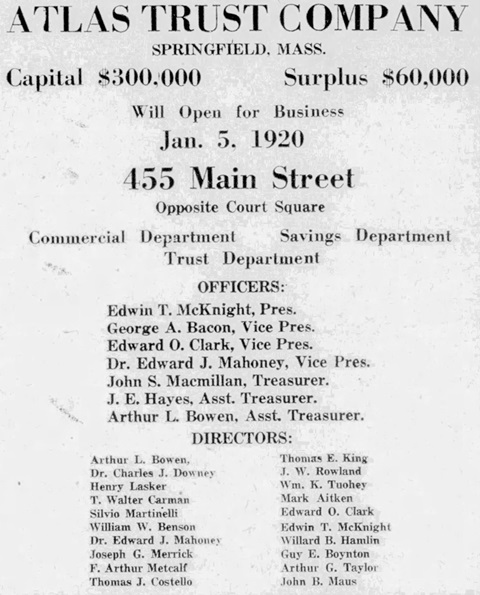 ATLAS TRUST COMPANY
SPRINGFIELD, MASS.

Capital $300,000 Surplus $60,000

Will Open for Business
Jan. 5, 1920

455 Main Street
Opposite Court Square

Commercial Department Savings Department
Trust Department

OFFICERS:
Edwin T. McKnight, Pres.
George A. Bacon, Vice Pres.
Edward O. Clark, Vice Pres.
Dr. Edward J. Mahoney, Vice Pres.
John S. Macmillan, Treasurer.
J. E. Hayes, Asst. Treasurer.
Arthur L. Bowen, Asst. Treasurer.

DIRECTORS:
Arthur L. Bowen,
Dr. Charles J. Downey
Henry Lasker
T. Walter Carman
Silvio Martinelli
William W. Benson
Dr. Edward J. Mahoney
Joseph G. Merrick
F. Arthur Metcalf
Thomas J. Costello

Thomas E. King
J. W. Rowland
Wm. K. Tuohey
Mark Aitken
Edward O. Clark
Edwin T. McKnight
Willard B. Hamlin
Guy E. Boynton
Arthur G. Taylor
John B. Maus